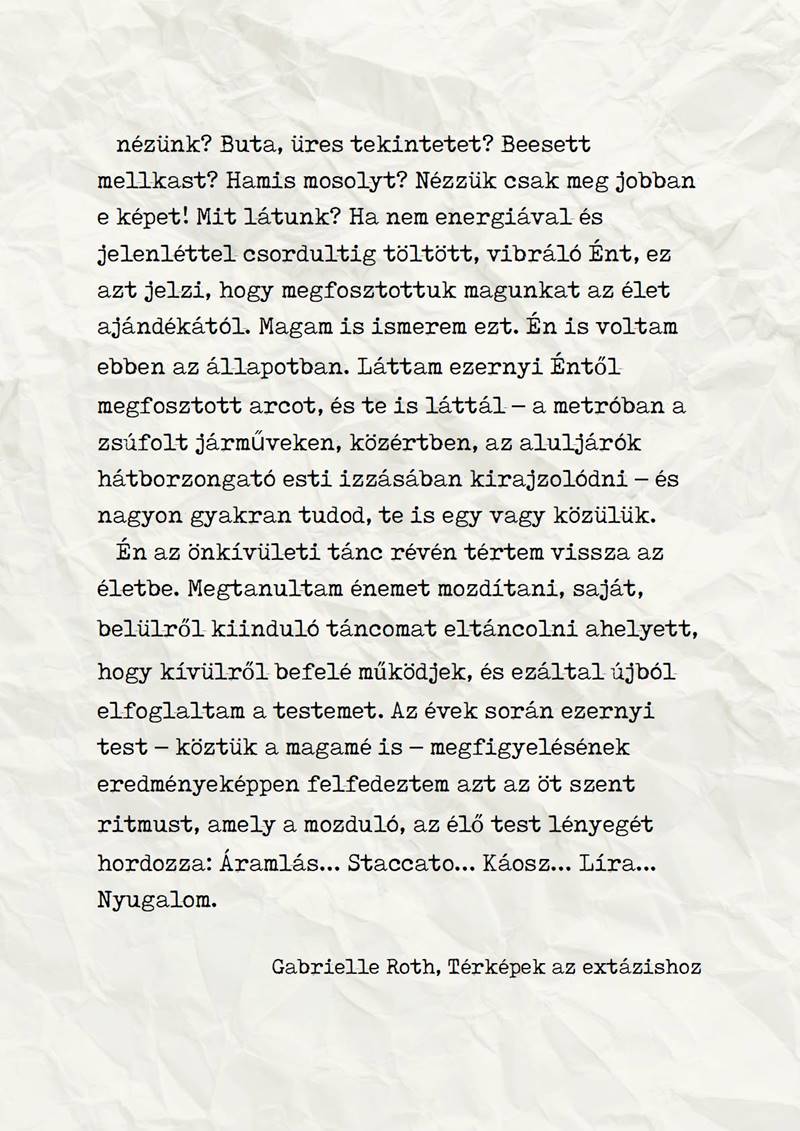 nézünk? Buta, üres tekintetet? Beesett mellkast? Hamis mosolyt? Nézzük csak meg jobban e képet! Mit látunk? Ha nem energiával és jelenléttel csordultig töltött, vibráló Ént, ez azt jelzi, hogy megfosztottuk magunkat az élet ajándékától. Magam is ismerem ezt. Én is voltam ebben az állapotban. Láttam ezernyi Éntől megfosztott arcot, és te is láttál – a metróban a zsúfolt járműveken, közértben, az aluljárók hátborzongató esti izzásában kirajzolódni – és nagyon gyakran tudod, te is egy vagy közülük.

Én az önkívületi tánc révén tértem vissza az életbe. Megtanultam énemet mozdítani, saját, belülről kiinduló táncomat eltáncolni ahelyett, hogy kívülről befelé működjek, és ezáltal újból elfoglaltam a testemet. Az évek során ezernyi test – köztük a magamé is – megfigyelésének eredményeképpen felfedeztem azt az öt szent ritmust, amely a mozduló, az élő test lényegét hordozza: Áramlás... Staccato... Káosz... Líra... Nyugalom.

Gabrielle Roth, Térképek az extázishoz